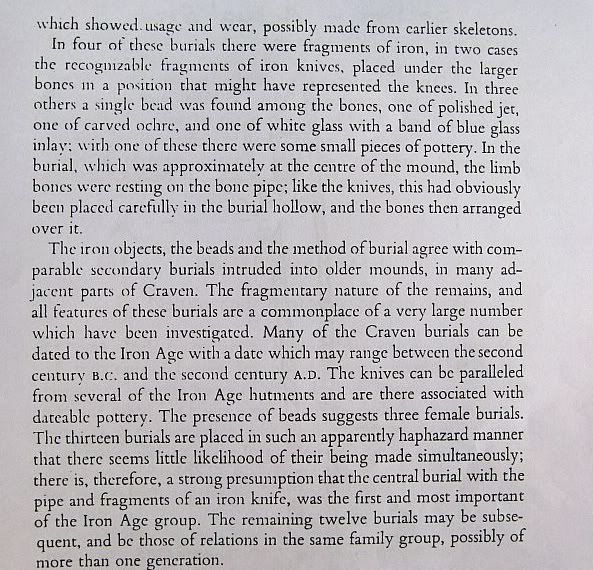 which showed usage and wear, possibly made from earlier skeletons.

In four of these burials there were fragments of iron, in two cases the recognizable fragments of iron knives, placed under the larger bones in a position that might have represented the knees. In three others a single bead was found among the bones, one of polished jet, one of carved ochre, and one of white glass with a band of blue glass inlay; with one of these there were some small pieces of pottery. In the burial, which was approximately at the centre of the mound, the limb bones were resting on the bone pipe; like the knives, this had obviously been placed carefully in the burial hollow, and the bones then arranged over it.

The iron objects, the beads and the method of burial agree with comparable secondary burials intruded into older mounds, in many adjacent parts of Craven. The fragmentary nature of the remains, and all features of these burials are a commonplace of a very large number which have been investigated. Many of the Craven burials can be dated to the Iron Age with a date which may range between the second century B.C. and the second century A.D. The knives can be paralleled from several of the Iron Age hutments and are there associated with dateable pottery. The presence of beads suggests three female burials. The thirteen burials are placed in such an apparently haphazard manner that there seems little likelihood of their being made simultaneously; there is, therefore, a strong presumption that the central burial with the pipe and fragments of an iron knife, was the first and most important of the Iron Age group. The remaining twelve burials may be subsequent, and be those of relations in the same family group, possibly of more than one generation.